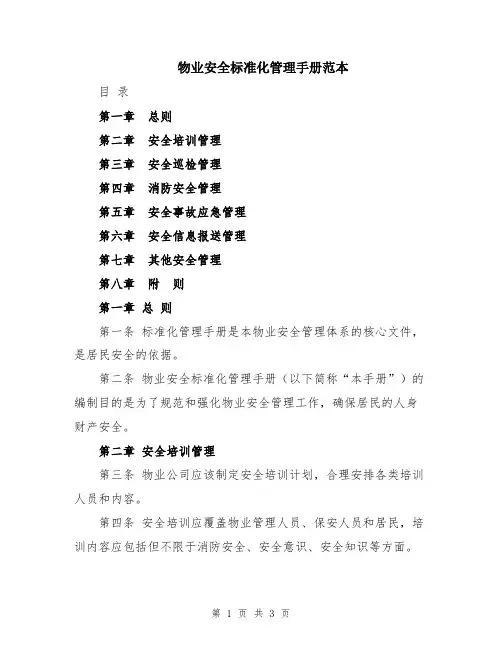 物业安全标准化管理手册范本

目 录

第一章 总则

第二章 安全培训管理

第三章 安全巡检管理

第四章 消防安全管理

第五章 安全事故应急管理

第六章 安全信息报送管理

第七章 其他安全管理

第八章 附 则

第一章 总 则

第一条 标准化管理手册是本物业安全管理体系的核心文件，是居民安全的依据。

第二条 物业安全标准化管理手册（以下简称“本手册”）的编制目的是为了规范和强化物业安全管理工作，确保居民的人身财产安全。

第二章 安全培训管理

第三条 物业公司应该制定安全培训计划，合理安排各类培训人员和内容。

第四条 安全培训应覆盖物业管理人员、保安人员和居民，培训内容应包括但不限于消防安全、安全意识、安全知识等方面。

第 1 页 共 3 页